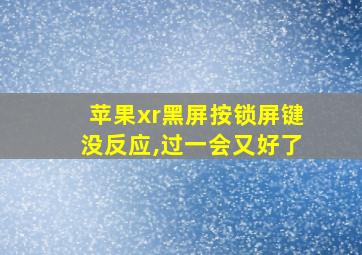 苹果xr黑屏按锁屏键没反应,过一会又好了